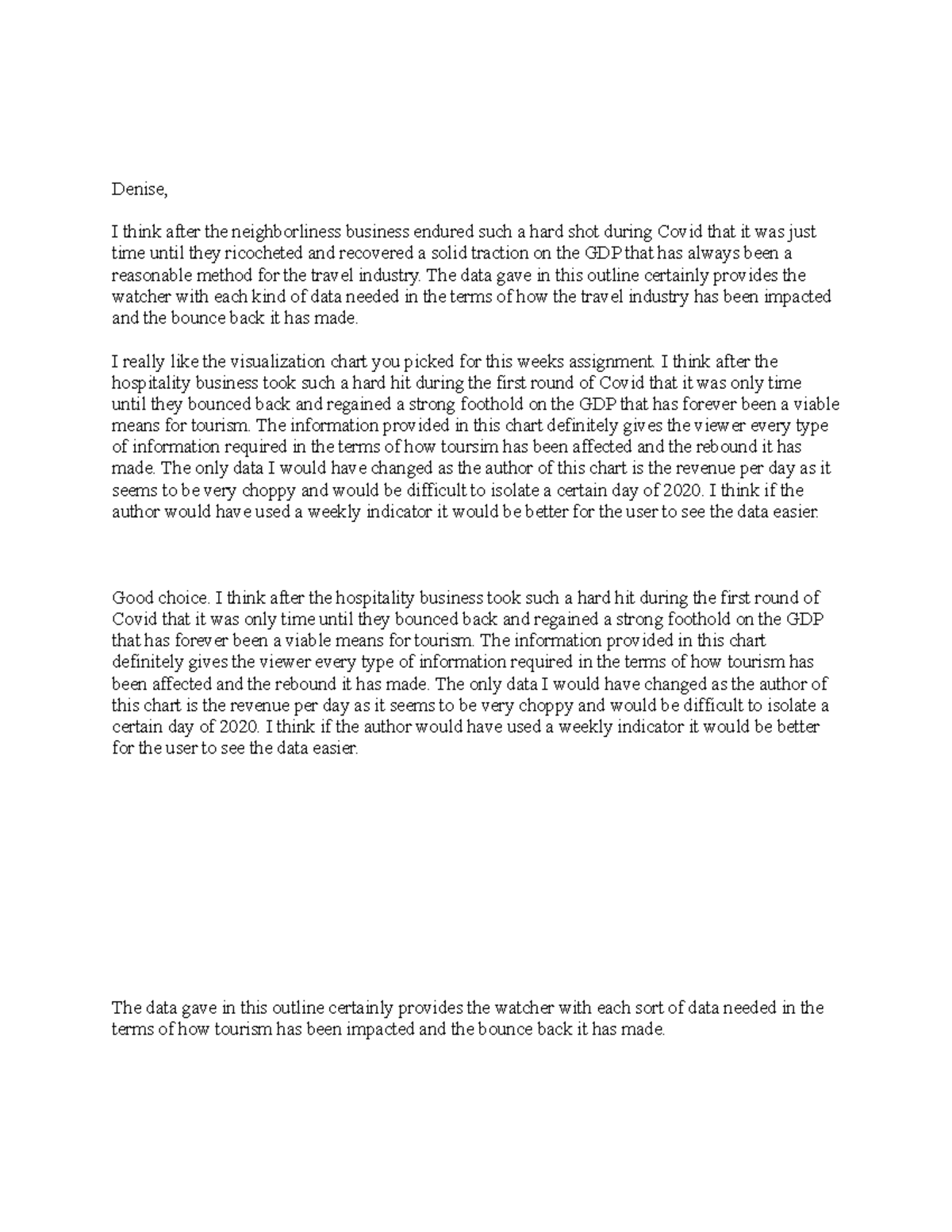 Denise,

I think after the neighborliness business endured such a hard shot during Covid that it was just time until they ricocheted and recovered a solid traction on the GDP that has always been a reasonable method for the travel industry. The data gave in this outline certainly provides the watcher with each kind of data needed in the terms of how the travel industry has been impacted and the bounce back it has made.

I really like the visualization chart you picked for this weeks assignment. I think after the hospitality business took such a hard hit during the first round of Covid that it was only time until they bounced back and regained a strong foothold on the GDP that has forever been a viable means for tourism. The information provided in this chart definitely gives the viewer every type of information required in the terms of how toursim has been affected and the rebound it has made. The only data I would have changed as the author of this chart is the revenue per day as it seems to be very choppy and would be difficult to isolate a certain day of 2020. I think if the author would have used a weekly indicator it would be better for the user to see the data easier.

Good choice. I think after the hospitality business took such a hard hit during the first round of Covid that it was only time until they bounced back and regained a strong foothold on the GDP that has forever been a viable means for tourism. The information provided in this chart definitely gives the viewer every type of information required in the terms of how tourism has been affected and the rebound it has made. The only data I would have changed as the author of this chart is the revenue per day as it seems to be very choppy and would be difficult to isolate a certain day of 2020. I think if the author would have used a weekly indicator it would be better for the user to see the data easier.

The data gave in this outline certainly provides the watcher with each sort of data needed in the terms of how tourism has been impacted and the bounce back it has made.